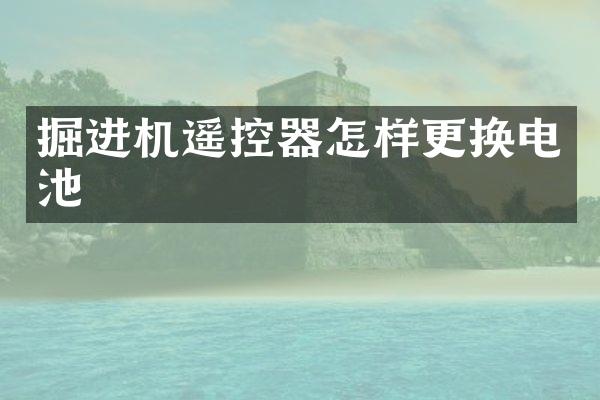 掘进机遥控器怎样更换电池